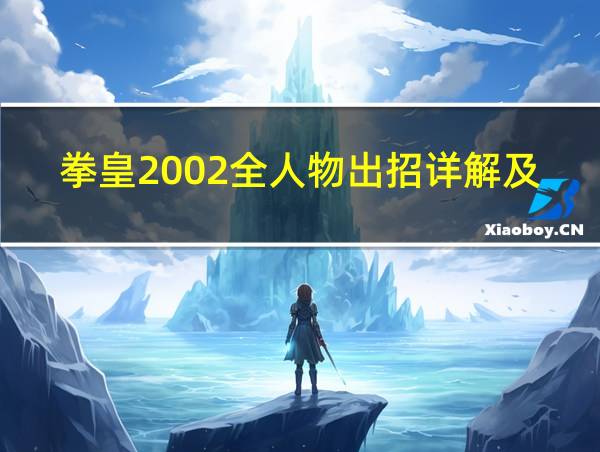 拳皇2002全人物出招详解及

Xiaoboy.CN